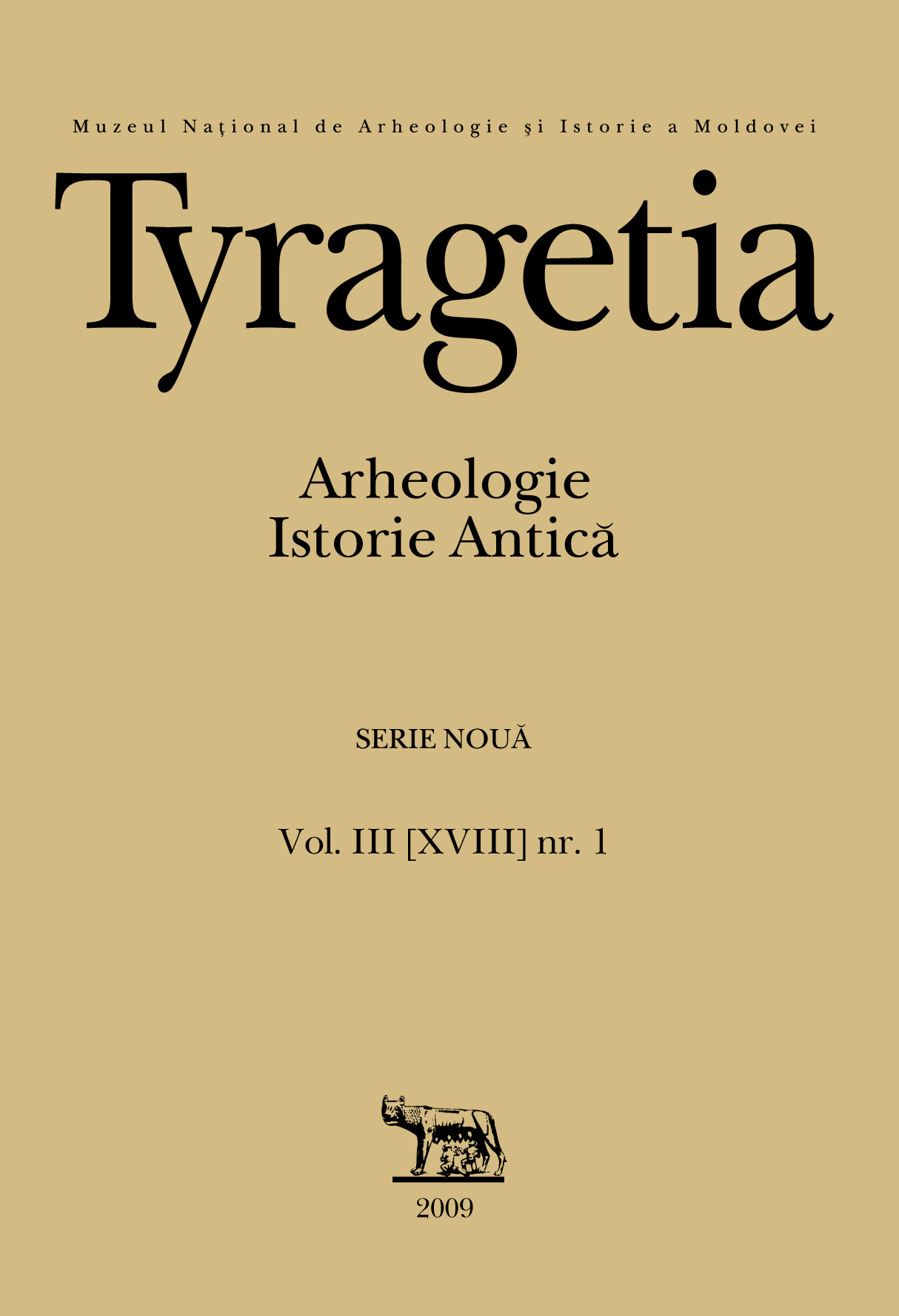 Muzeul Naţional de Arheologie şi Istorie a Moldovei

Tyragetia

Arheologie
Istorie Antică

SERIE NOUĂ

Vol. III [XVIII] nr. 1

2009